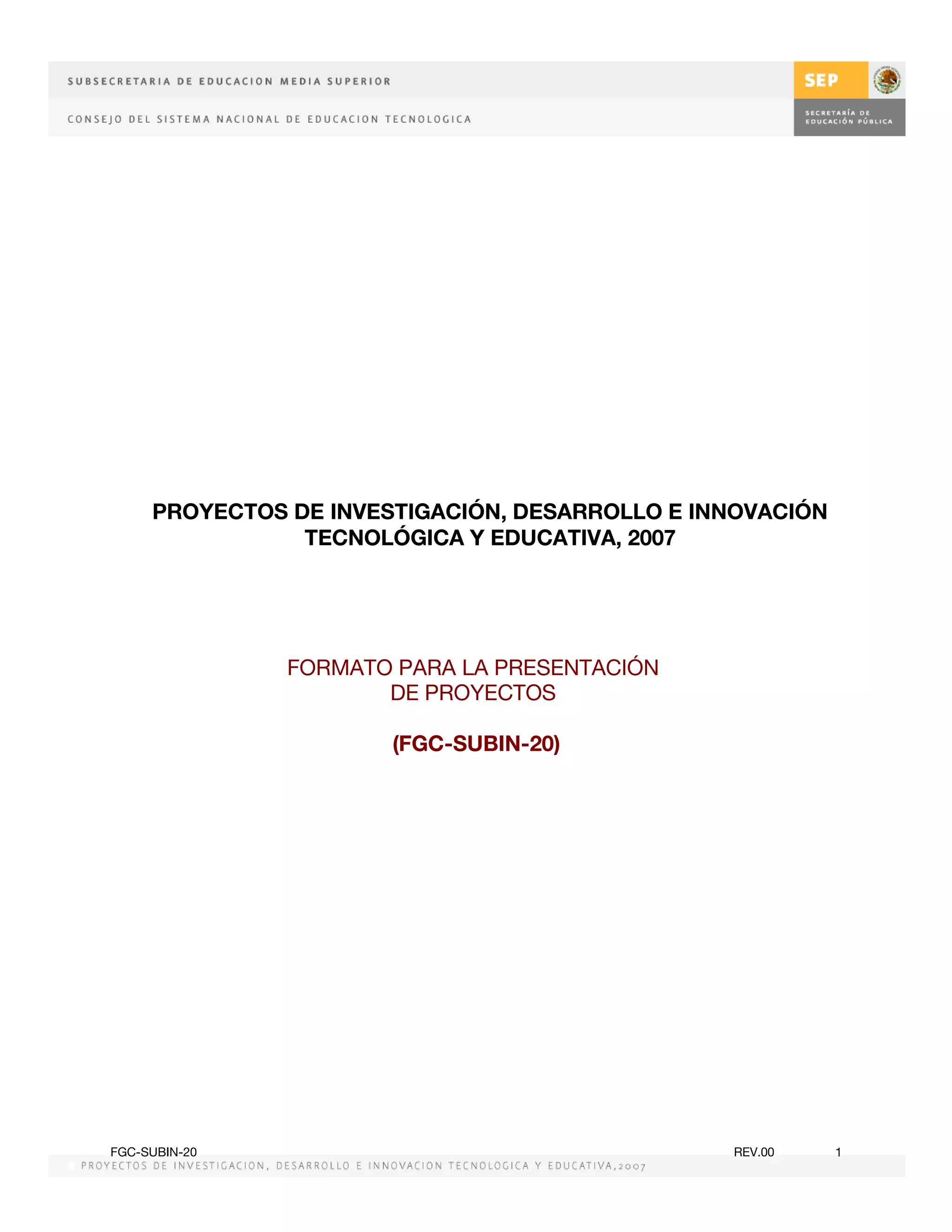 SUBSECRETARIA DE EDUCACION MEDIA SUPERIOR

CONSEJO DEL SISTEMA NACIONAL DE EDUCACION TECNOLOGICA

SEP

SECRETARÍA DE
EDUCACIÓN PÚBLICA

PROYECTOS DE INVESTIGACIÓN, DESARROLLO E INNOVACIÓN TECNOLÓGICA Y EDUCATIVA, 2007

FORMATO PARA LA PRESENTACIÓN
DE PROYECTOS

(FGC-SUBIN-20)

FGC-SUBIN-20 REV.00 1

PROYECTOS DE INVESTIGACION, DESARROLLO E INNOVACION TECNOLOGICA Y EDUCATIVA,2007